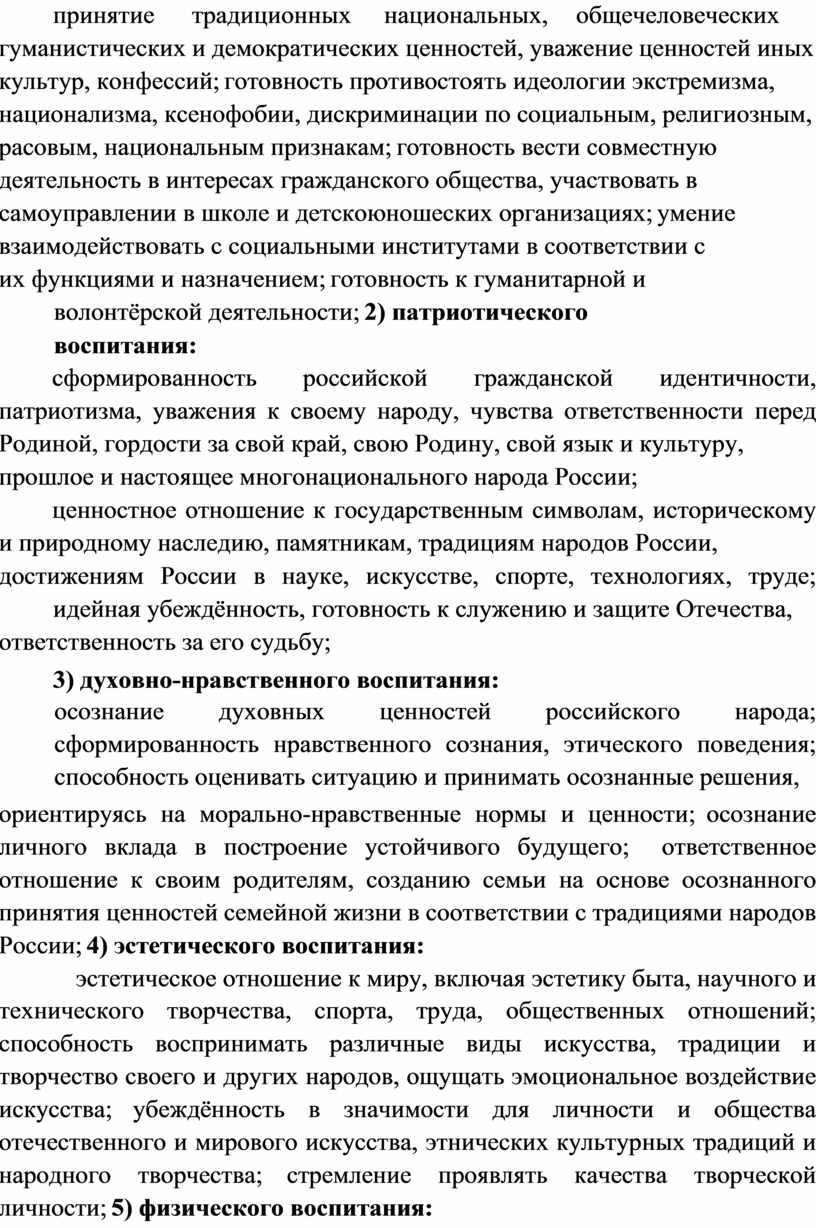 принятие традиционных национальных, общечеловеческих гуманистических и демократических ценностей, уважение ценностей иных культур, конфессий; готовность противостоять идеологии экстремизма, национализма, ксенофобии, дискриминации по социальным, религиозным, расовым, национальным признакам; готовность вести совместную деятельность в интересах гражданского общества, участвовать в самоуправлении в школе и детскоюношеских организациях; умение взаимодействовать с социальными институтами в соответствии с их функциями и назначением; готовность к гуманитарной и волонтёрской деятельности; **2) патриотического воспитания:**

сформированность российской гражданской идентичности, патриотизма, уважения к своему народу, чувства ответственности перед Родиной, гордости за свой край, свою Родину, свой язык и культуру, прошлое и настоящее многонационального народа России;

ценностное отношение к государственным символам, историческому и природному наследию, памятникам, традициям народов России, достижениям России в науке, искусстве, спорте, технологиях, труде;

идейная убеждённость, готовность к служению и защите Отечества, ответственность за его судьбу;

**3) духовно-нравственного воспитания:**

осознание духовных ценностей российского народа; сформированность нравственного сознания, этического поведения; способность оценивать ситуацию и принимать осознанные решения, ориентируясь на морально-нравственные нормы и ценности; осознание личного вклада в построение устойчивого будущего; ответственное отношение к своим родителям, созданию семьи на основе осознанного принятия ценностей семейной жизни в соответствии с традициями народов России; **4) эстетического воспитания:**

эстетическое отношение к миру, включая эстетику быта, научного и технического творчества, спорта, труда, общественных отношений; способность воспринимать различные виды искусства, традиции и творчество своего и других народов, ощущать эмоциональное воздействие искусства; убеждённость в значимости для личности и общества отечественного и мирового искусства, этнических культурных традиций и народного творчества; стремление проявлять качества творческой личности; **5) физического воспитания:**